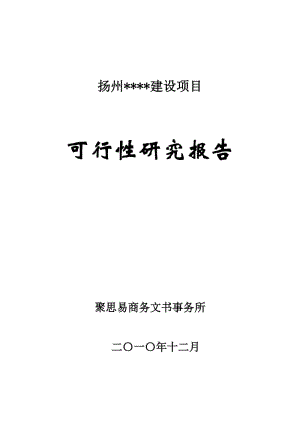 扬州****建设项目

可行性研究报告

聚思易商务文书事务所

二〇一〇年十二月